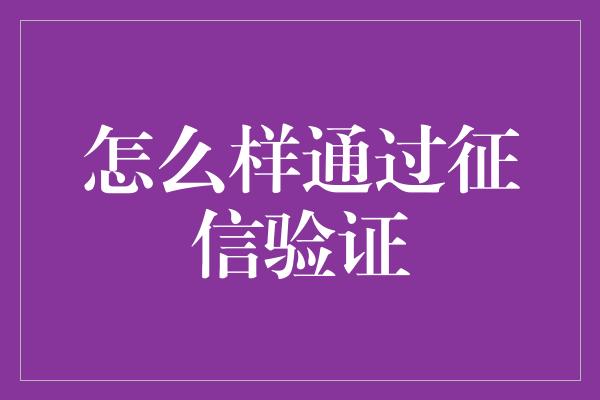 怎么样通过征信验证